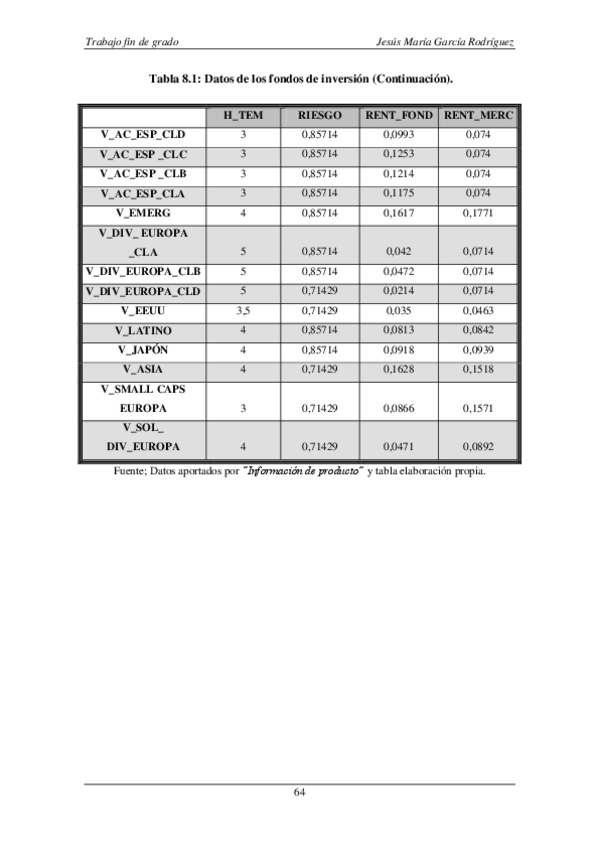 Trabajo fin de grado

Jesús María García Rodríguez

Tabla 8.1: Datos de los fondos de inversión (Continuación).

| | H_TEM | RIESGO | RENT_FOND | RENT_MERC |
|---|---|---|---|---|
| V_AC_ESP_CLD | 3 | 0,85714 | 0,0993 | 0,074 |
| V_AC_ESP _CLC | 3 | 0,85714 | 0,1253 | 0,074 |
| V_AC_ESP _CLB | 3 | 0,85714 | 0,1214 | 0,074 |
| V_AC_ESP_CLA | 3 | 0,85714 | 0,1175 | 0,074 |
| V_EMERG | 4 | 0,85714 | 0,1617 | 0,1771 |
| V_DIV_ EUROPA _CLA | 5 | 0,85714 | 0,042 | 0,0714 |
| V_DIV_EUROPA_CLB | 5 | 0,85714 | 0,0472 | 0,0714 |
| V_DIV_EUROPA_CLD | 5 | 0,71429 | 0,0214 | 0,0714 |
| V_EEUU | 3,5 | 0,71429 | 0,035 | 0,0463 |
| V_LATINO | 4 | 0,85714 | 0,0813 | 0,0842 |
| V_JAPÓN | 4 | 0,85714 | 0,0918 | 0,0939 |
| V_ASIA | 4 | 0,71429 | 0,1628 | 0,1518 |
| V_SMALL CAPS EUROPA | 3 | 0,71429 | 0,0866 | 0,1571 |
| V_SOL_ DIV_EUROPA | 4 | 0,71429 | 0,0471 | 0,0892 |

Fuente; Datos aportados por "Información de producto" y tabla elaboración propia.

64